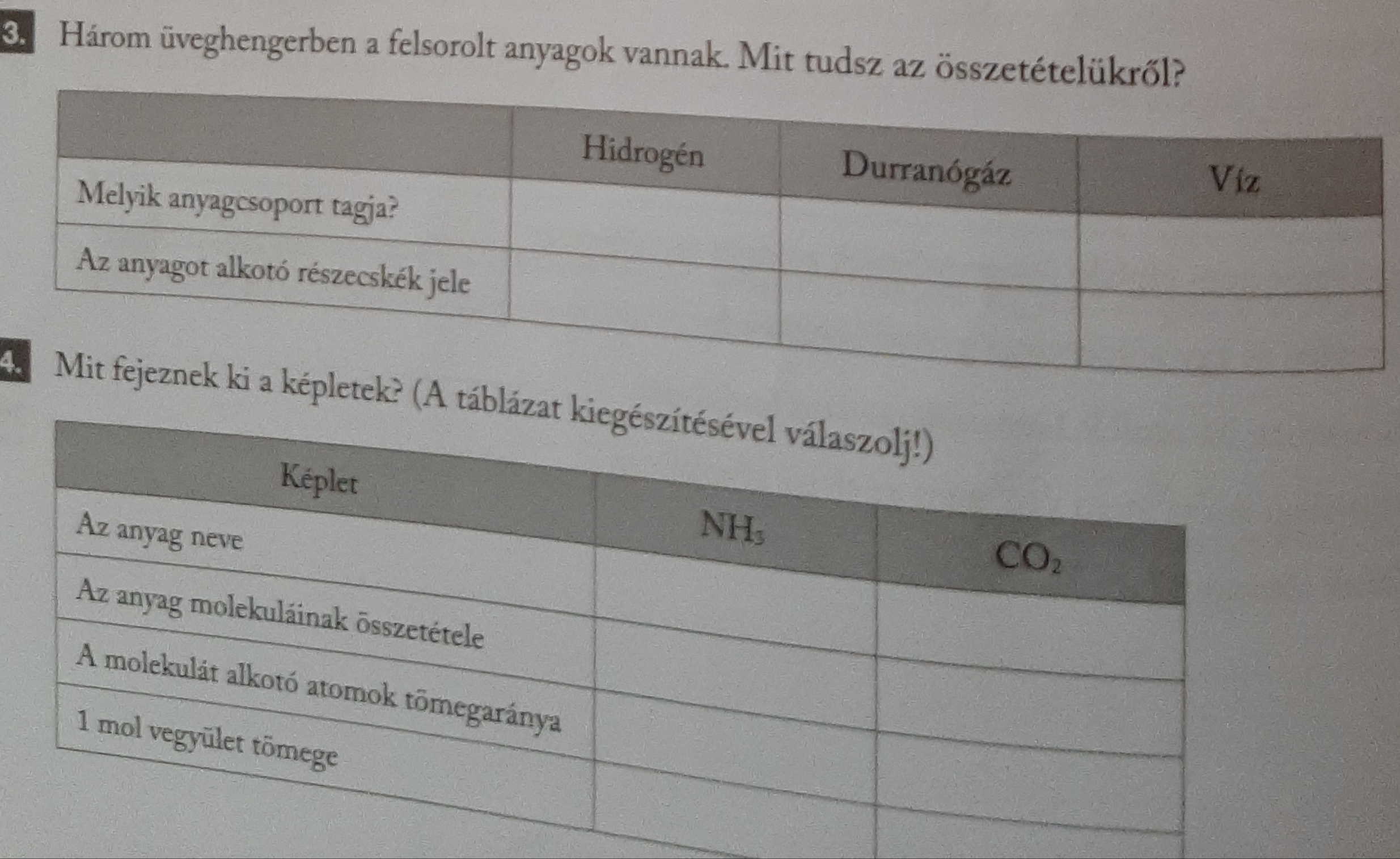 3. Három üveghengerben a felsorolt anyagok vannak. Mit tudsz az összetételükről?

|  | Hidrogén | Durranógáz | Víz |
|---|---|---|---|
| Melyik anyagcsoport tagja? |  |  |  |
| Az anyagot alkotó részecskék jele |  |  |  |

4. Mit fejeznek ki a képletek? (A táblázat kiegészítésével válaszolj!)

| Képlet | $NH_3$ | $CO_2$ |
|---|---|---|
| Az anyag neve |  |  |
| Az anyag molekuláinak összetétele |  |  |
| A molekulát alkotó atomok tömegaránya |  |  |
| 1 mol vegyület tömege |  |  |